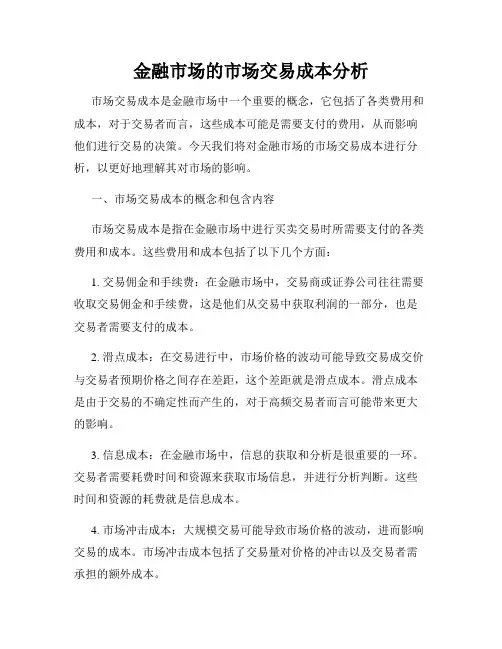 金融市场的市场交易成本分析

市场交易成本是金融市场中一个重要的概念，它包括了各类费用和成本，对于交易者而言，这些成本可能是需要支付的费用，从而影响他们进行交易的决策。今天我们将对金融市场的市场交易成本进行分析，以更好地理解其对市场的影响。

一、市场交易成本的概念和包含内容

市场交易成本是指在金融市场中进行买卖交易时所需要支付的各类费用和成本。这些费用和成本包括了以下几个方面：

1. 交易佣金和手续费：在金融市场中，交易商或证券公司往往需要收取交易佣金和手续费，这是他们从交易中获取利润的一部分，也是交易者需要支付的成本。

2. 滑点成本：在交易进行中，市场价格的波动可能导致交易成交价与交易者预期价格之间存在差距，这个差距就是滑点成本。滑点成本是由于交易的不确定性而产生的，对于高频交易者而言可能带来更大的影响。

3. 信息成本：在金融市场中，信息的获取和分析是很重要的一环。交易者需要耗费时间和资源来获取市场信息，并进行分析判断。这些时间和资源的耗费就是信息成本。

4. 市场冲击成本：大规模交易可能导致市场价格的波动，进而影响交易的成本。市场冲击成本包括了交易量对价格的冲击以及交易者需承担的额外成本。